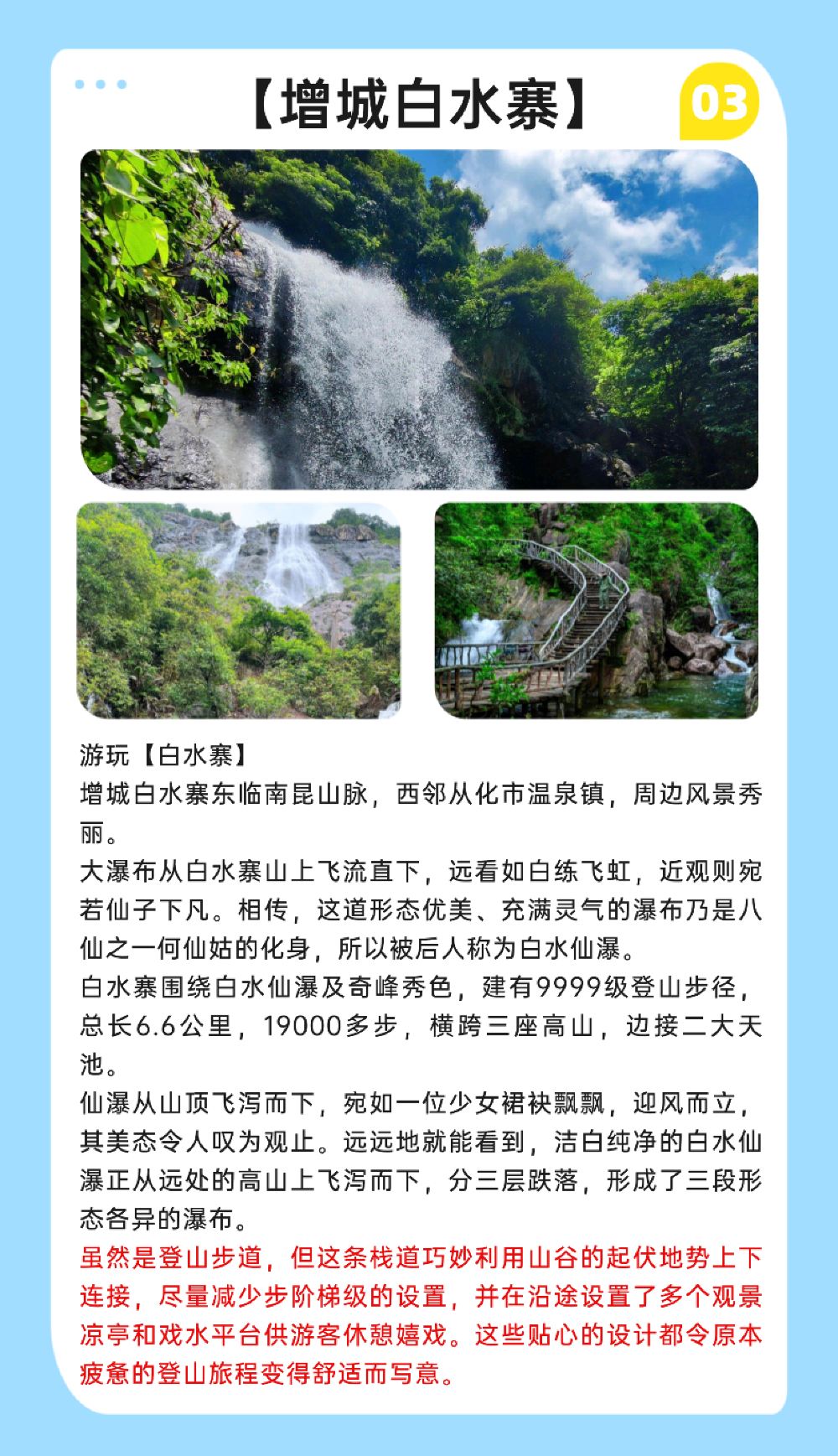 【增城白水寨】

03

游玩【白水寨】

增城白水寨东临南昆山脉，西邻从化市温泉镇，周边风景秀丽。

大瀑布从白水寨山上飞流直下，远看如白练飞虹，近观则宛若仙子下凡。相传，这道形态优美、充满灵气的瀑布乃是八仙之一何仙姑的化身，所以被后人称为白水仙瀑。

白水寨围绕白水仙瀑及奇峰秀色，建有9999级登山步径，总长6.6公里，19000多步，横跨三座高山，边接二大天池。

仙瀑从山顶飞泻而下，宛如一位少女裙袂飘飘，迎风而立，其美态令人叹为观止。远远地就能看到，洁白纯净的白水仙瀑正从远处的高山上飞泻而下，分三层跌落，形成了三段形态各异的瀑布。

虽然是登山步道，但这条栈道巧妙利用山谷的起伏地势上下连接，尽量减少步阶梯级的设置，并在沿途设置了多个观景凉亭和戏水平台供游客休憩嬉戏。这些贴心的设计都令原本疲惫的登山旅程变得舒适而写意。